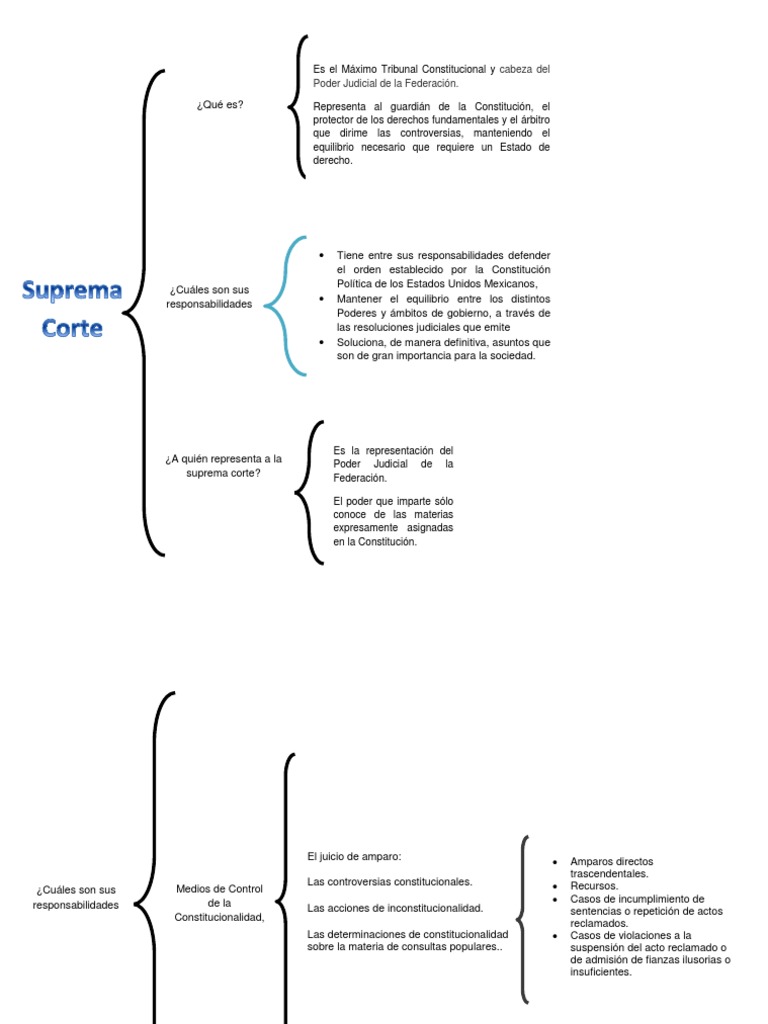 Suprema Corte

¿Qué es?

Es el Máximo Tribunal Constitucional y cabeza del Poder Judicial de la Federación.

Representa al guardián de la Constitución, el protector de los derechos fundamentales y el árbitro que dirime las controversias, manteniendo el equilibrio necesario que requiere un Estado de derecho.

¿Cuáles son sus responsabilidades

- Tiene entre sus responsabilidades defender el orden establecido por la Constitución Política de los Estados Unidos Mexicanos,
- Mantener el equilibrio entre los distintos Poderes y ámbitos de gobierno, a través de las resoluciones judiciales que emite
- Soluciona, de manera definitiva, asuntos que son de gran importancia para la sociedad.

¿A quién representa a la suprema corte?

Es la representación del Poder Judicial de la Federación.

El poder que imparte sólo conoce de las materias expresamente asignadas en la Constitución.

¿Cuáles son sus responsabilidades

Medios de Control de la Constitucionalidad,

El juicio de amparo:

Las controversias constitucionales.

Las acciones de inconstitucionalidad.

Las determinaciones de constitucionalidad sobre la materia de consultas populares..

- Amparos directos trascendentales.
- Recursos.
- Casos de incumplimiento de sentencias o repetición de actos reclamados.
- Casos de violaciones a la suspensión del acto reclamado o de admisión de fianzas ilusorias o insuficientes.